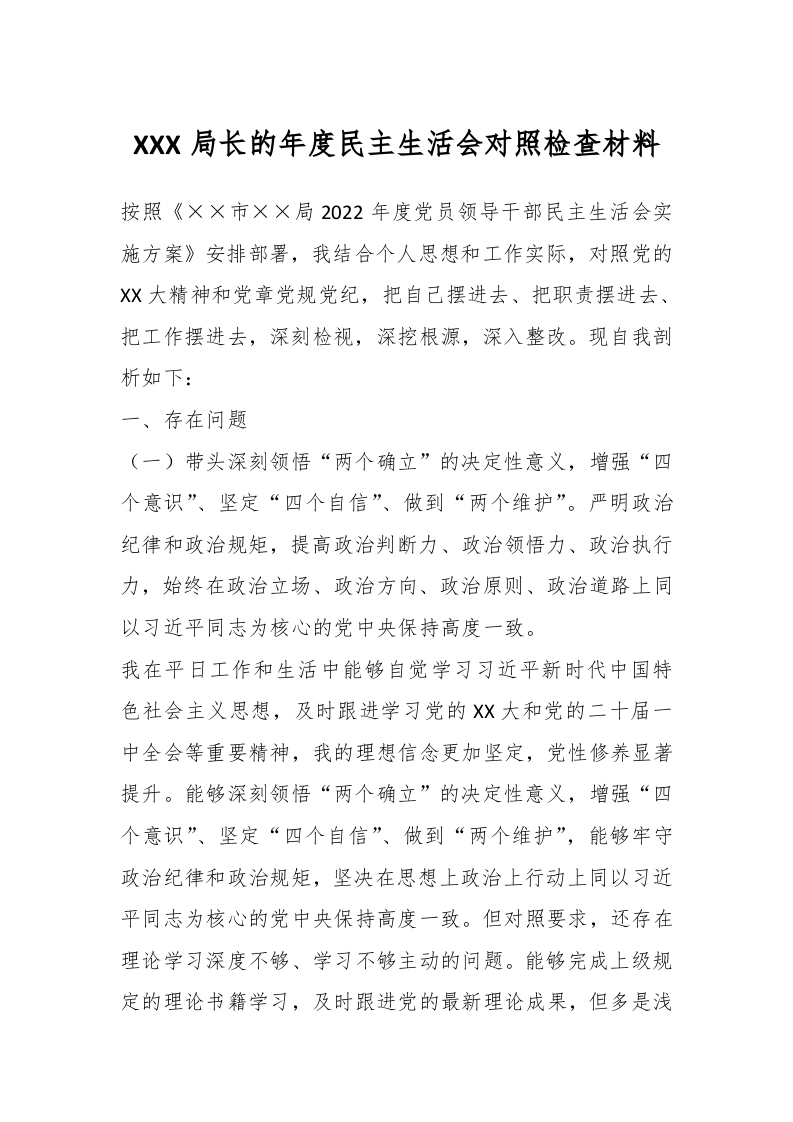 XXX 局长的年度民主生活会对照检查材料

按照《××市××局 2022 年度党员领导干部民主生活会实施方案》安排部署，我结合个人思想和工作实际，对照党的 XX 大精神和党章党规党纪，把自己摆进去、把职责摆进去、把工作摆进去，深刻检视，深挖根源，深入整改。现自我剖析如下：

一、存在问题

（一）带头深刻领悟“两个确立”的决定性意义，增强“四个意识”、坚定“四个自信”、做到“两个维护”。严明政治纪律和政治规矩，提高政治判断力、政治领悟力、政治执行力，始终在政治立场、政治方向、政治原则、政治道路上同以习近平同志为核心的党中央保持高度一致。

我在平日工作和生活中能够自觉学习习近平新时代中国特色社会主义思想，及时跟进学习党的 XX 大和党的二十届一中全会等重要精神，我的理想信念更加坚定，党性修养显著提升。能够深刻领悟“两个确立”的决定性意义，增强“四个意识”、坚定“四个自信”、做到“两个维护”，能够牢守政治纪律和政治规矩，坚决在思想上政治上行动上同以习近平同志为核心的党中央保持高度一致。但对照要求，还存在理论学习深度不够、学习不够主动的问题。能够完成上级规定的理论书籍学习，及时跟进党的最新理论成果，但多是浅